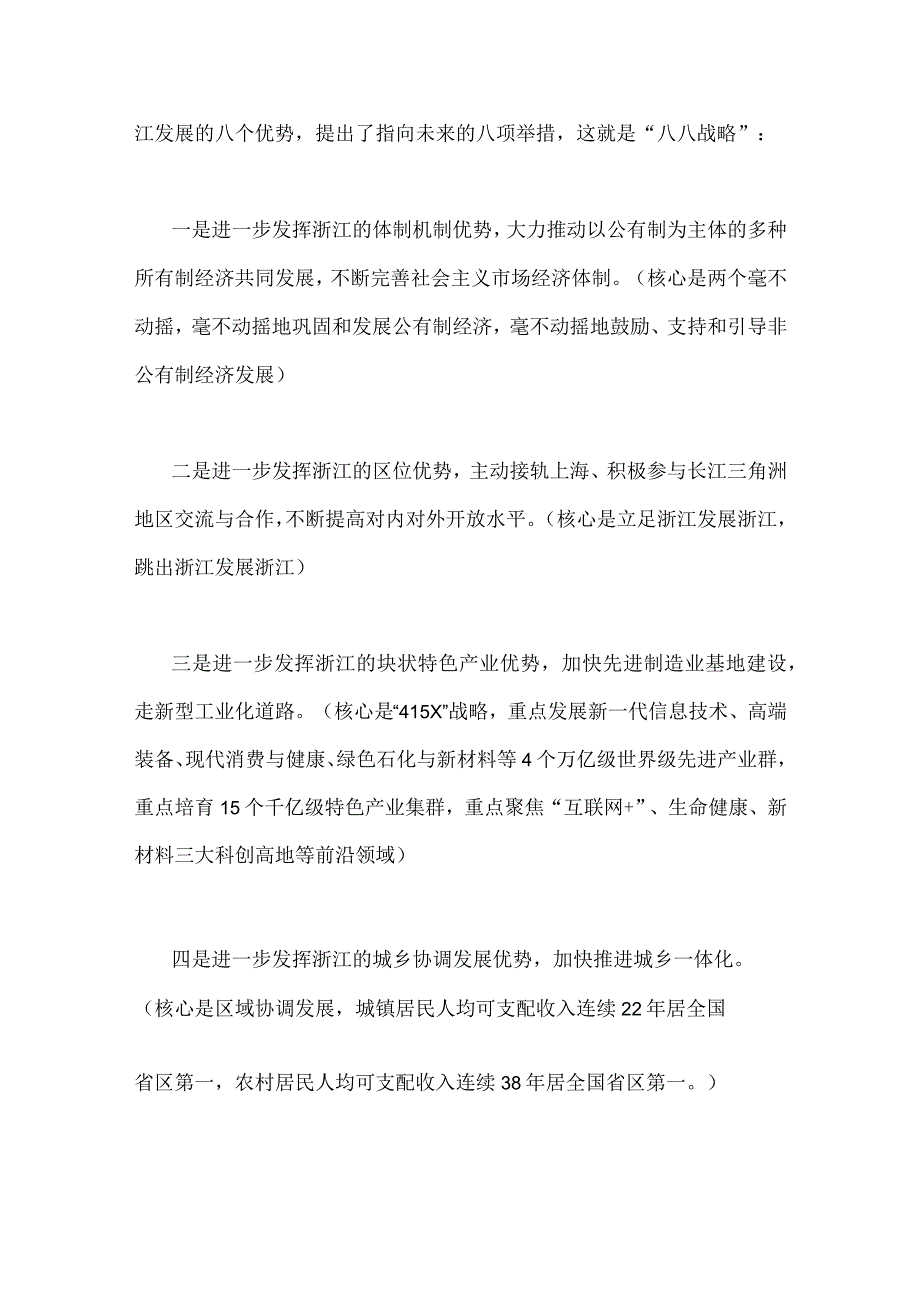 江发展的八个优势，提出了指向未来的八项举措，这就是“八八战略”：

一是进一步发挥浙江的体制机制优势，大力推动以公有制为主体的多种所有制经济共同发展，不断完善社会主义市场经济体制。（核心是两个毫不动摇，毫不动摇地巩固和发展公有制经济，毫不动摇地鼓励、支持和引导非公有制经济发展）

二是进一步发挥浙江的区位优势，主动接轨上海、积极参与长江三角洲地区交流与合作，不断提高对内对外开放水平。（核心是立足浙江发展浙江，跳出浙江发展浙江）

三是进一步发挥浙江的块状特色产业优势，加快先进制造业基地建设，走新型工业化道路。（核心是“415X”战略，重点发展新一代信息技术、高端装备、现代消费与健康、绿色石化与新材料等4个万亿级世界级先进产业群，重点培育15个千亿级特色产业集群，重点聚焦“互联网+”、生命健康、新材料三大科创高地等前沿领域）

四是进一步发挥浙江的城乡协调发展优势，加快推进城乡一体化。（核心是区域协调发展，城镇居民人均可支配收入连续22年居全国

省区第一，农村居民人均可支配收入连续38年居全国省区第一。）